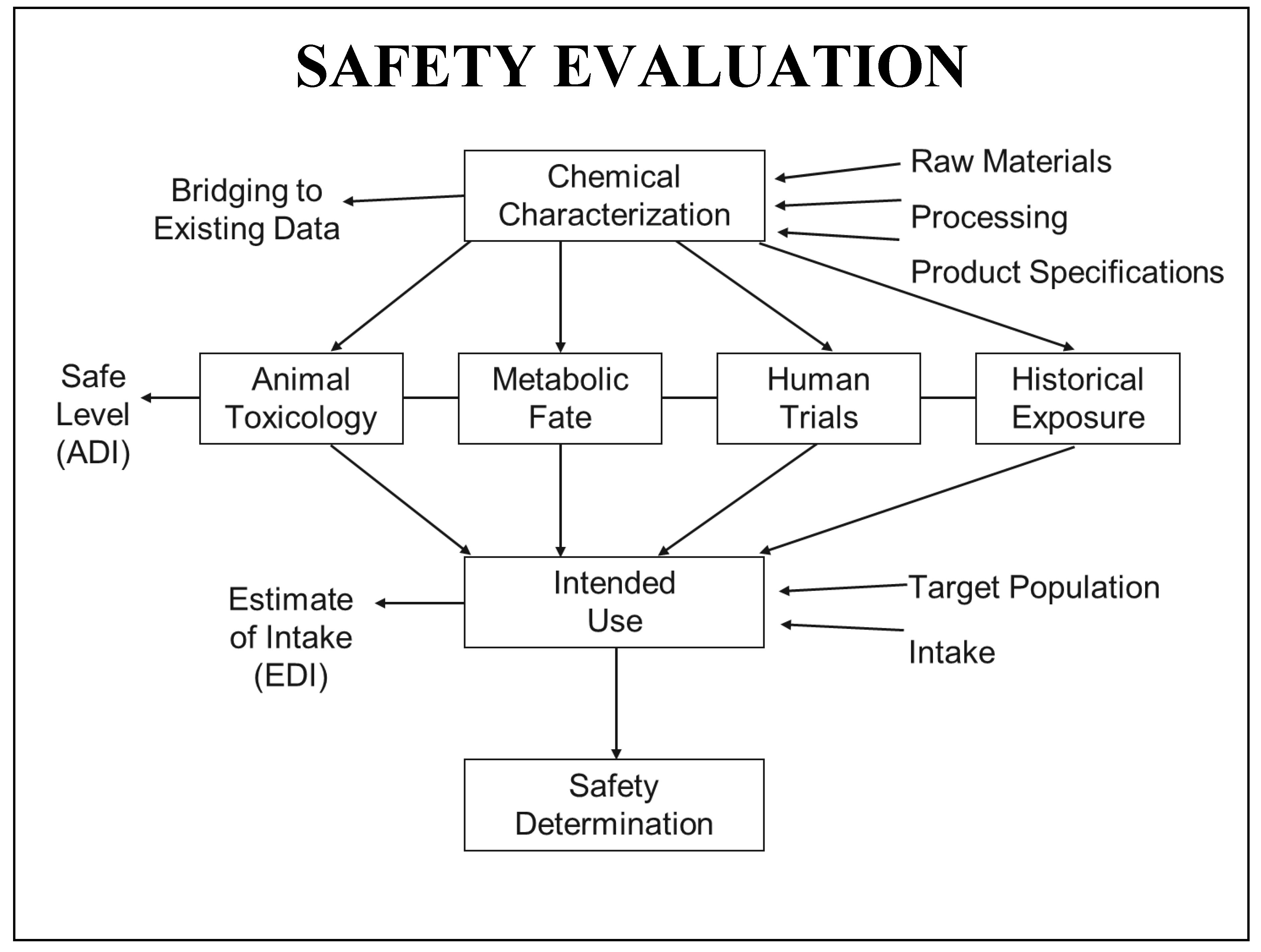 SAFETY EVALUATION

Bridging to Existing Data

Chemical Characterization

Raw Materials

Processing

Product Specifications

Safe Level (ADI)

Animal Toxicology

Metabolic Fate

Human Trials

Historical Exposure

Estimate of Intake (EDI)

Intended Use

Target Population

Intake

Safety Determination